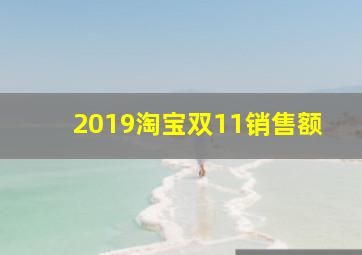 2019淘宝双11销售额